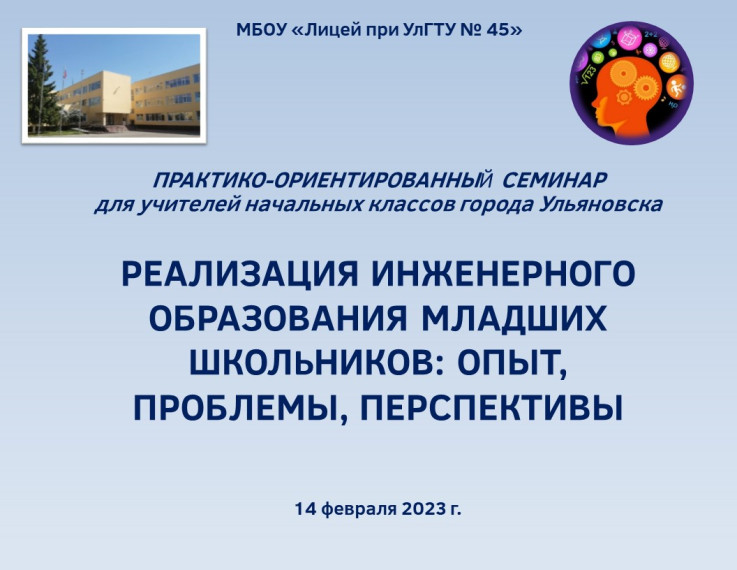 МБОУ «Лицей при УлГТУ № 45»

ПРАКТИКО-ОРИЕНТИРОВАННЫЙ СЕМИНАР
для учителей начальных классов города Ульяновска

РЕАЛИЗАЦИЯ ИНЖЕНЕРНОГО ОБРАЗОВАНИЯ МЛАДШИХ ШКОЛЬНИКОВ: ОПЫТ, ПРОБЛЕМЫ, ПЕРСПЕКТИВЫ

14 февраля 2023 г.